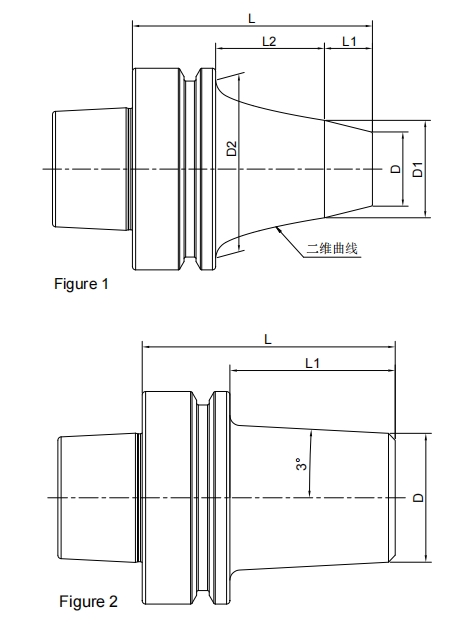 L
L2
L1
D2
D
D1
二维曲线
Figure 1

L
L1
3°
D
Figure 2